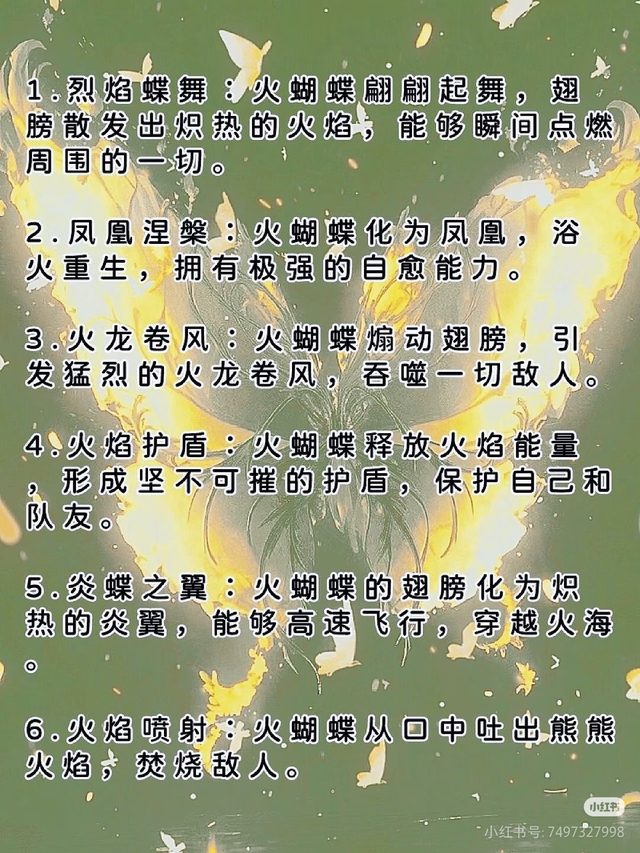 1.烈焰蝶舞：火蝴蝶翩翩起舞，翅膀散发出炽热的火焰，能够瞬间点燃周围的一切。

2.凤凰涅槃：火蝴蝶化为凤凰，浴火重生，拥有极强的自愈能力。

3.火龙卷风：火蝴蝶煽动翅膀，引发猛烈的火龙卷风，吞噬一切敌人。

4.火焰护盾：火蝴蝶释放火焰能量，形成坚不可摧的护盾，保护自己和队友。

5.炎蝶之翼：火蝴蝶的翅膀化为炽热的炎翼，能够高速飞行，穿越火海。

6.火焰喷射：火蝴蝶从口中吐出熊熊火焰，焚烧敌人。

小红书

小红书号: 7497327998